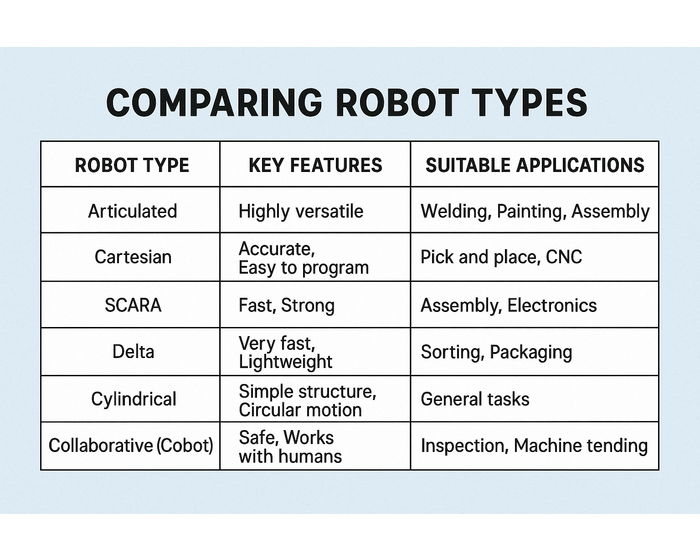 COMPARING ROBOT TYPES

| ROBOT TYPE | KEY FEATURES | SUITABLE APPLICATIONS |
|---|---|---|
| Articulated | Highly versatile | Welding, Painting, Assembly |
| Cartesian | Accurate, Easy to program | Pick and place, CNC |
| SCARA | Fast, Strong | Assembly, Electronics |
| Delta | Very fast, Lightweight | Sorting, Packaging |
| Cylindrical | Simple structure, Circular motion | General tasks |
| Collaborative (Cobot) | Safe, Works with humans | Inspection, Machine tending |